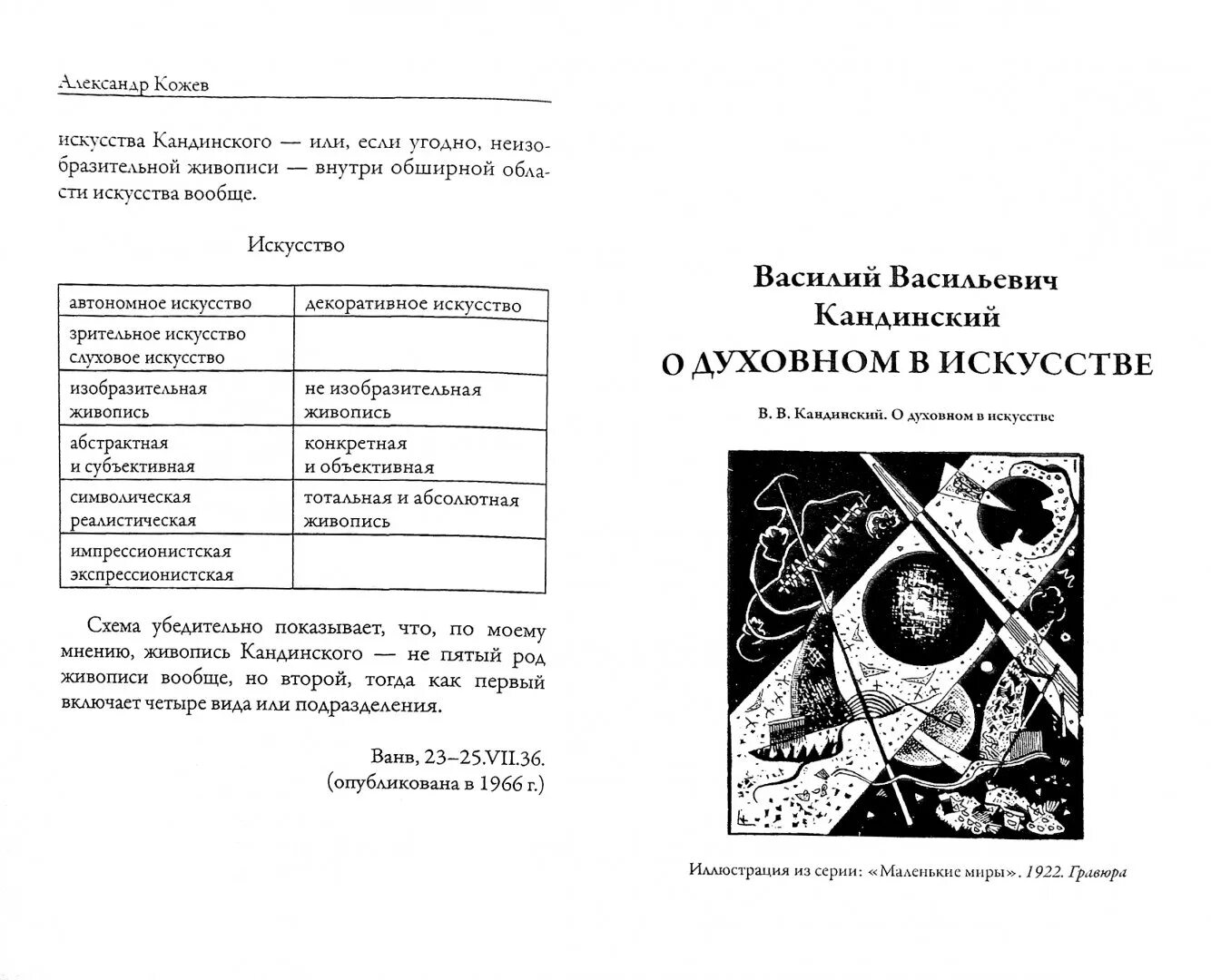 Александр Кожев

искусства Кандинского — или, если угодно, неизобразительной живописи — внутри обширной области искусства вообще.

Искусство

| автономное искусство | декоративное искусство |
|---|---|
| зрительное искусство слуховое искусство | |
| изобразительная живопись | не изобразительная живопись |
| абстрактная и субъективная | конкретная и объективная |
| символическая реалистическая | тотальная и абсолютная живопись |
| импрессионистская экспрессионистская | |

Схема убедительно показывает, что, по моему мнению, живопись Кандинского — не пятый род живописи вообще, но второй, тогда как первый включает четыре вида или подразделения.

Ванв, 23–25.VII.36.
(опубликована в 1966 г.)

Василий Васильевич Кандинский
О ДУХОВНОМ В ИСКУССТВЕ

В. В. Кандинский. О духовном в искусстве

Иллюстрация из серии: «Маленькие миры». 1922. Гравюра